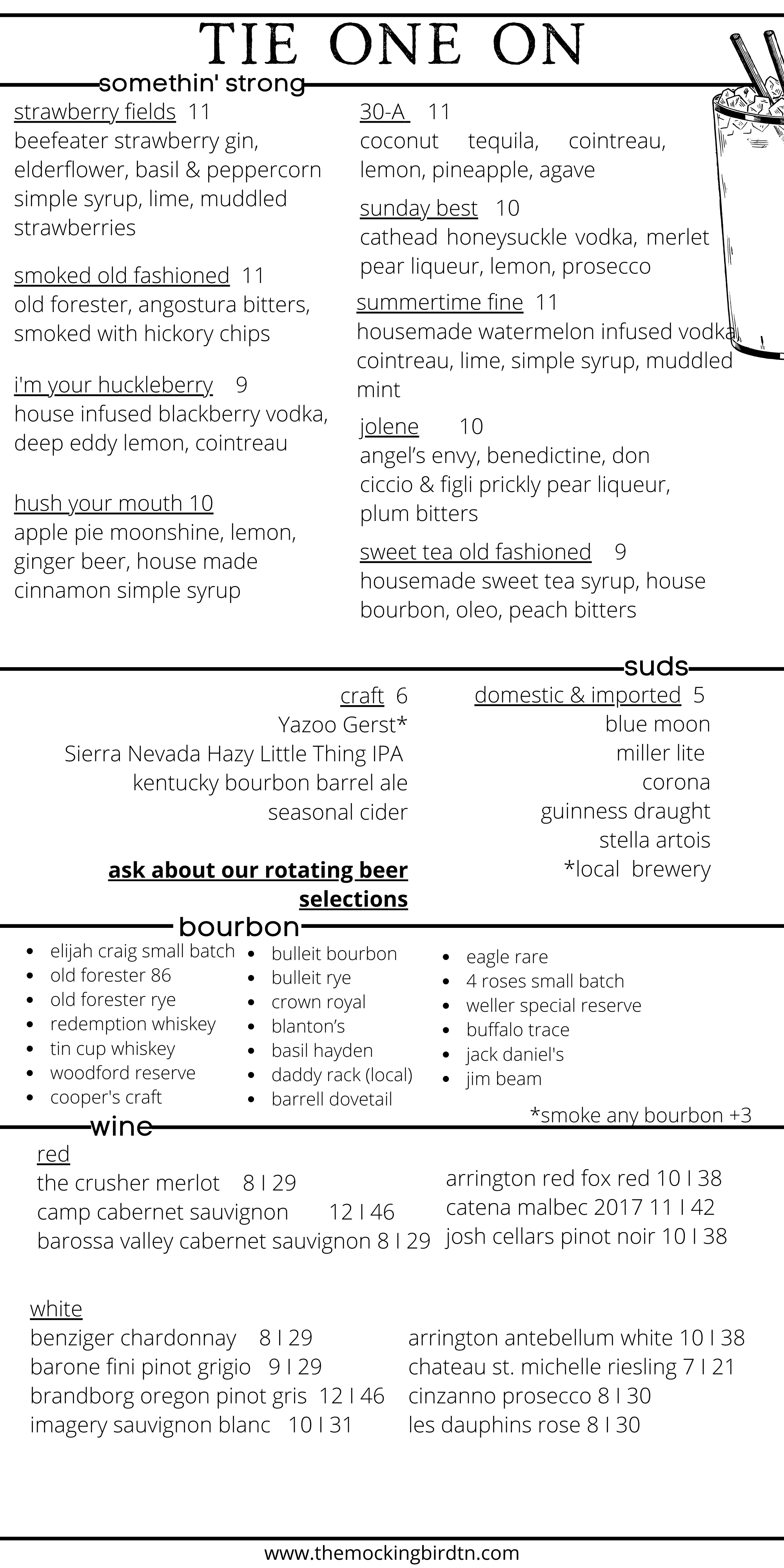 TIE ONE ON

somethin' strong

strawberry fields 11
beefeater strawberry gin, elderflower, basil & peppercorn simple syrup, lime, muddled strawberries

smoked old fashioned 11
old forester, angostura bitters, smoked with hickory chips

i'm your huckleberry 9
house infused blackberry vodka, deep eddy lemon, cointreau

hush your mouth 10
apple pie moonshine, lemon, ginger beer, house made cinnamon simple syrup

30-A 11
coconut tequila, cointreau, lemon, pineapple, agave

sunday best 10
cathead honeysuckle vodka, merlet pear liqueur, lemon, prosecco

summertime fine 11
housemade watermelon infused vodka, cointreau, lime, simple syrup, muddled mint

jolene 10
angel's envy, benedictine, don ciccio & figli prickly pear liqueur, plum bitters

sweet tea old fashioned 9
housemade sweet tea syrup, house bourbon, oleo, peach bitters

suds

craft 6
Yazoo Gerst*
Sierra Nevada Hazy Little Thing IPA
kentucky bourbon barrel ale
seasonal cider

ask about our rotating beer selections

domestic & imported 5
blue moon
miller lite
corona
guinness draught
stella artois
*local brewery

bourbon

- elijah craig small batch
- old forester 86
- old forester rye
- redemption whiskey
- tin cup whiskey
- woodford reserve
- cooper's craft

- bulleit bourbon
- bulleit rye
- crown royal
- blanton's
- basil hayden
- daddy rack (local)
- barrell dovetail

- eagle rare
- 4 roses small batch
- weller special reserve
- buffalo trace
- jack daniel's
- jim beam

*smoke any bourbon +3

wine

red
the crusher merlot 8 I 29
camp cabernet sauvignon 12 I 46
barossa valley cabernet sauvignon 8 I 29

arrington red fox red 10 I 38
catena malbec 2017 11 I 42
josh cellars pinot noir 10 I 38

white
benziger chardonnay 8 I 29
barone fini pinot grigio 9 I 29
brandborg oregon pinot gris 12 I 46
imagery sauvignon blanc 10 I 31

arrington antebellum white 10 I 38
chateau st. michelle riesling 7 I 21
cinzanno prosecco 8 I 30
les dauphins rose 8 I 30

www.themockingbirdtn.com